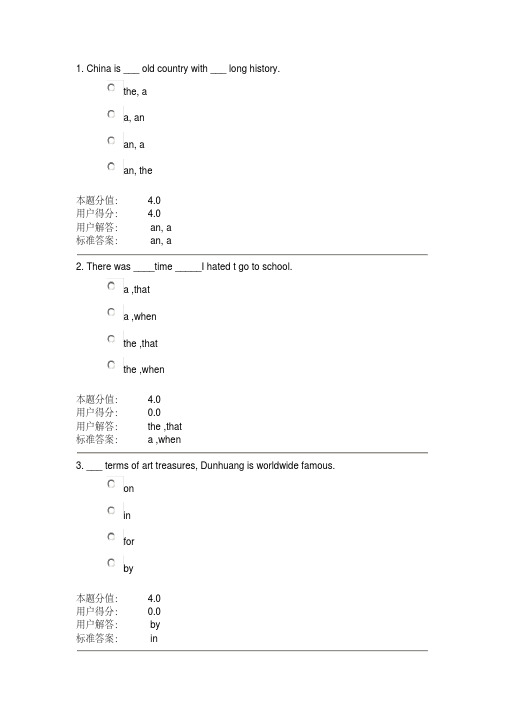 1. China is ___ old country with ___ long history.

the, a

a, an

an, a

an, the

本题分值: 4.0
用户得分: 4.0
用户解答: an, a
标准答案: an, a

2. There was ____time _____I hated t go to school.

a ,that

a ,when

the ,that

the ,when

本题分值: 4.0
用户得分: 0.0
用户解答: the ,that
标准答案: a ,when

3. ___ terms of art treasures, Dunhuang is worldwide famous.

on

in

for

by

本题分值: 4.0
用户得分: 0.0
用户解答: by
标准答案: in